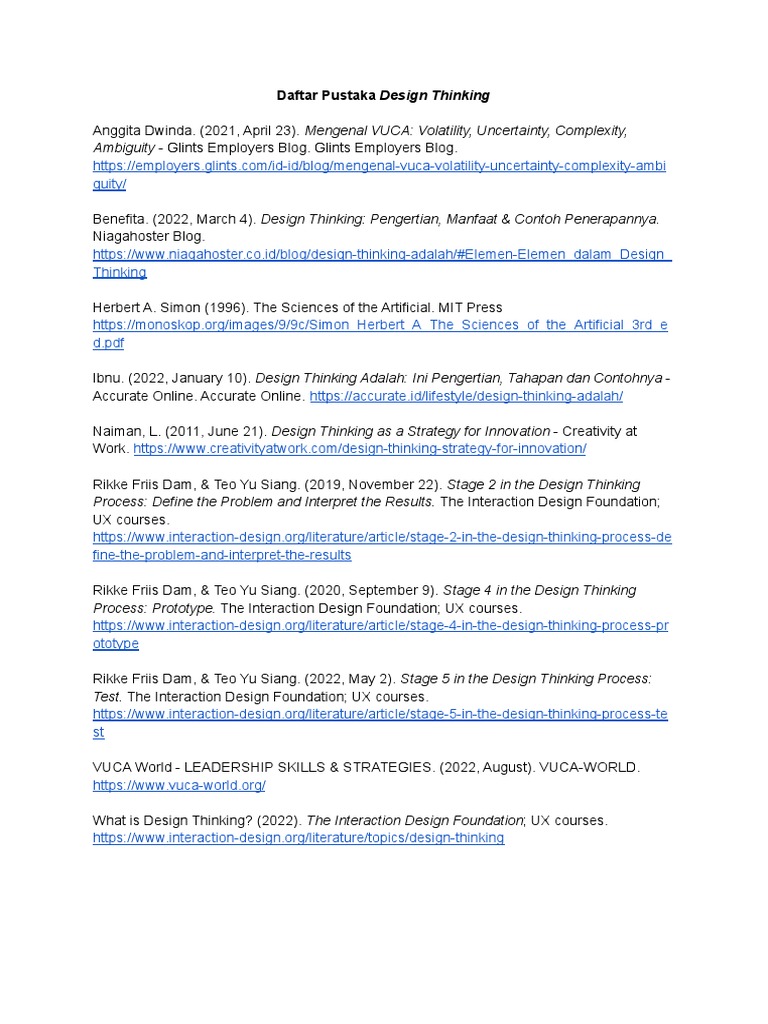 Daftar Pustaka Design Thinking

Anggita Dwinda. (2021, April 23). Mengenal VUCA: Volatility, Uncertainty, Complexity, Ambiguity - Glints Employers Blog. Glints Employers Blog. https://employers.glints.com/id-id/blog/mengenal-vuca-volatility-uncertainty-complexity-ambiguity/

Benefita. (2022, March 4). Design Thinking: Pengertian, Manfaat & Contoh Penerapannya. Niagahoster Blog. https://www.niagahoster.co.id/blog/design-thinking-adalah/#Elemen-Elemen_dalam_Design_Thinking

Herbert A. Simon (1996). The Sciences of the Artificial. MIT Press https://monoskop.org/images/9/9c/Simon_Herbert_A_The_Sciences_of_the_Artificial_3rd_ed.pdf

Ibnu. (2022, January 10). Design Thinking Adalah: Ini Pengertian, Tahapan dan Contohnya - Accurate Online. Accurate Online. https://accurate.id/lifestyle/design-thinking-adalah/

Naiman, L. (2011, June 21). Design Thinking as a Strategy for Innovation - Creativity at Work. https://www.creativityatwork.com/design-thinking-strategy-for-innovation/

Rikke Friis Dam, & Teo Yu Siang. (2019, November 22). Stage 2 in the Design Thinking Process: Define the Problem and Interpret the Results. The Interaction Design Foundation; UX courses. https://www.interaction-design.org/literature/article/stage-2-in-the-design-thinking-process-define-the-problem-and-interpret-the-results

Rikke Friis Dam, & Teo Yu Siang. (2020, September 9). Stage 4 in the Design Thinking Process: Prototype. The Interaction Design Foundation; UX courses. https://www.interaction-design.org/literature/article/stage-4-in-the-design-thinking-process-prototype

Rikke Friis Dam, & Teo Yu Siang. (2022, May 2). Stage 5 in the Design Thinking Process: Test. The Interaction Design Foundation; UX courses. https://www.interaction-design.org/literature/article/stage-5-in-the-design-thinking-process-test

VUCA World - LEADERSHIP SKILLS & STRATEGIES. (2022, August). VUCA-WORLD. https://www.vuca-world.org/

What is Design Thinking? (2022). The Interaction Design Foundation; UX courses. https://www.interaction-design.org/literature/topics/design-thinking